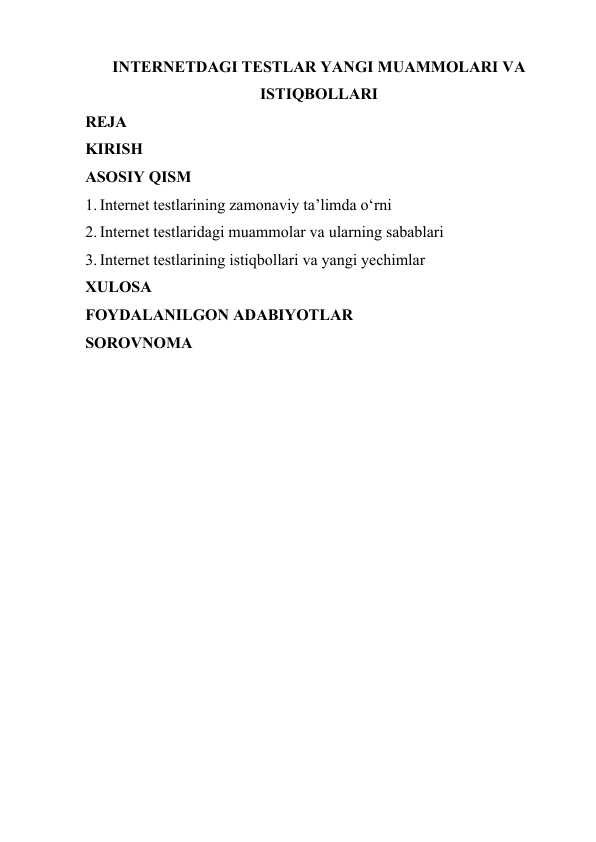 INTERNETDAGI TESTLAR YANGI MUAMMOLARI VA ISTIQBOLLARI

REJA
KIRISH
ASOSIY QISM
1. Internet testlarining zamonaviy ta’limda o‘rni
2. Internet testlaridagi muammolar va ularning sabablari
3. Internet testlarining istiqbollari va yangi yechimlar
XULOSA
FOYDALANILGON ADABIYOTLAR
SOROVNOMA